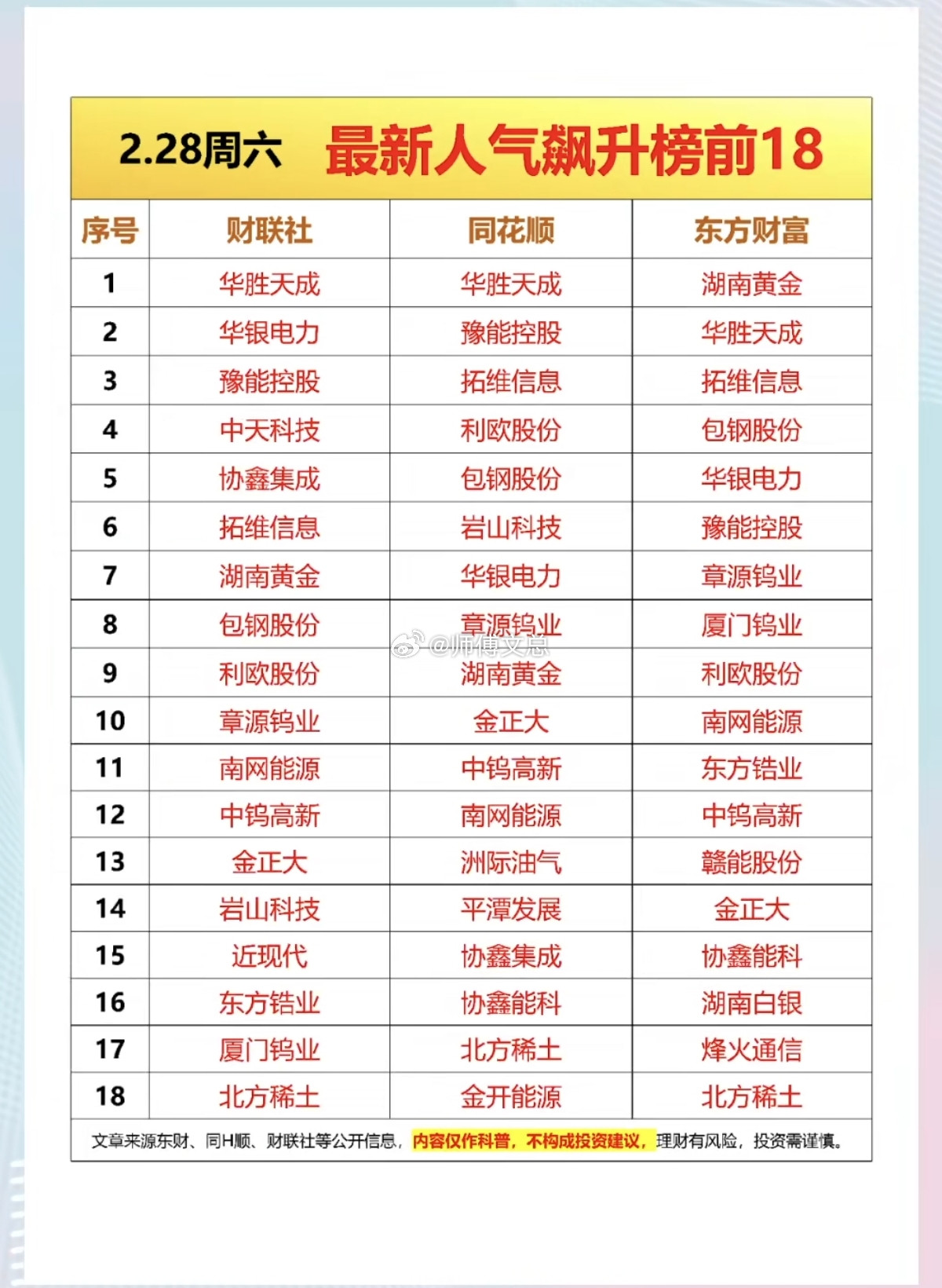 2.28周六 最新人气飙升榜前18

| 序号 | 财联社 | 同花顺 | 东方财富 |
|---|---|---|---|
| 1 | 华胜天成 | 华胜天成 | 湖南黄金 |
| 2 | 华银电力 | 豫能控股 | 华胜天成 |
| 3 | 豫能控股 | 拓维信息 | 拓维信息 |
| 4 | 中天科技 | 利欧股份 | 包钢股份 |
| 5 | 协鑫集成 | 包钢股份 | 华银电力 |
| 6 | 拓维信息 | 岩山科技 | 豫能控股 |
| 7 | 湖南黄金 | 华银电力 | 章源钨业 |
| 8 | 包钢股份 | 章源钨业 | 厦门钨业 |
| 9 | 利欧股份 | 湖南黄金 | 利欧股份 |
| 10 | 章源钨业 | 金正大 | 南网能源 |
| 11 | 南网能源 | 中钨高新 | 东方锆业 |
| 12 | 中钨高新 | 南网能源 | 中钨高新 |
| 13 | 金正大 | 洲际油气 | 赣能股份 |
| 14 | 岩山科技 | 平潭发展 | 金正大 |
| 15 | 近现代 | 协鑫集成 | 协鑫能科 |
| 16 | 东方锆业 | 协鑫能科 | 湖南白银 |
| 17 | 厦门钨业 | 北方稀土 | 烽火通信 |
| 18 | 北方稀土 | 金开能源 | 北方稀土 |

@师傅文息

文章来源东财、同H顺、财联社等公开信息，内容仅作科普，不构成投资建议，理财有风险，投资需谨慎。